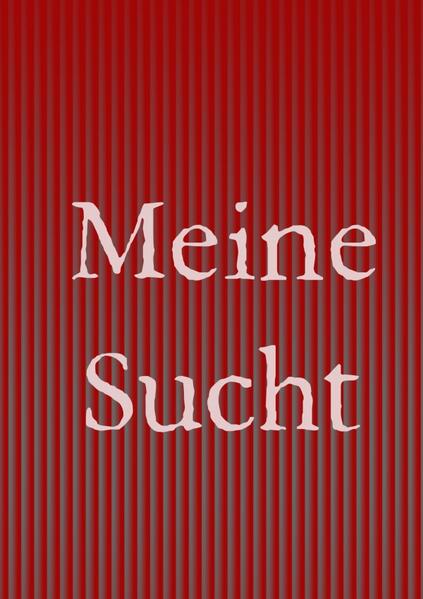 Meine
Sucht